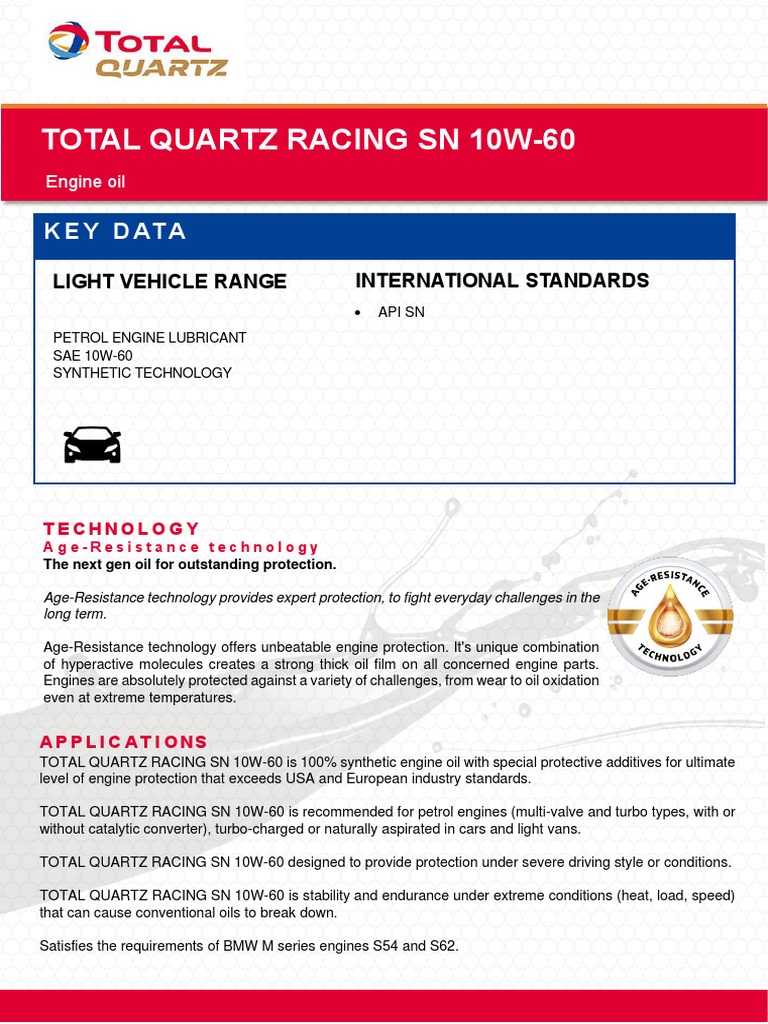 TOTAL
QUARTZ

TOTAL QUARTZ RACING SN 10W-60

Engine oil

KEY DATA

LIGHT VEHICLE RANGE

PETROL ENGINE LUBRICANT
SAE 10W-60
SYNTHETIC TECHNOLOGY

INTERNATIONAL STANDARDS

• API SN

TECHNOLOGY

Age-Resistance technology

The next gen oil for outstanding protection.

Age-Resistance technology provides expert protection, to fight everyday challenges in the long term.

Age-Resistance technology offers unbeatable engine protection. It's unique combination of hyperactive molecules creates a strong thick oil film on all concerned engine parts. Engines are absolutely protected against a variety of challenges, from wear to oil oxidation even at extreme temperatures.

AGE-RESISTANCE TECHNOLOGY

APPLICATIONS

TOTAL QUARTZ RACING SN 10W-60 is 100% synthetic engine oil with special protective additives for ultimate level of engine protection that exceeds USA and European industry standards.

TOTAL QUARTZ RACING SN 10W-60 is recommended for petrol engines (multi-valve and turbo types, with or without catalytic converter), turbo-charged or naturally aspirated in cars and light vans.

TOTAL QUARTZ RACING SN 10W-60 designed to provide protection under severe driving style or conditions.

TOTAL QUARTZ RACING SN 10W-60 is stability and endurance under extreme conditions (heat, load, speed) that can cause conventional oils to break down.

Satisfies the requirements of BMW M series engines S54 and S62.